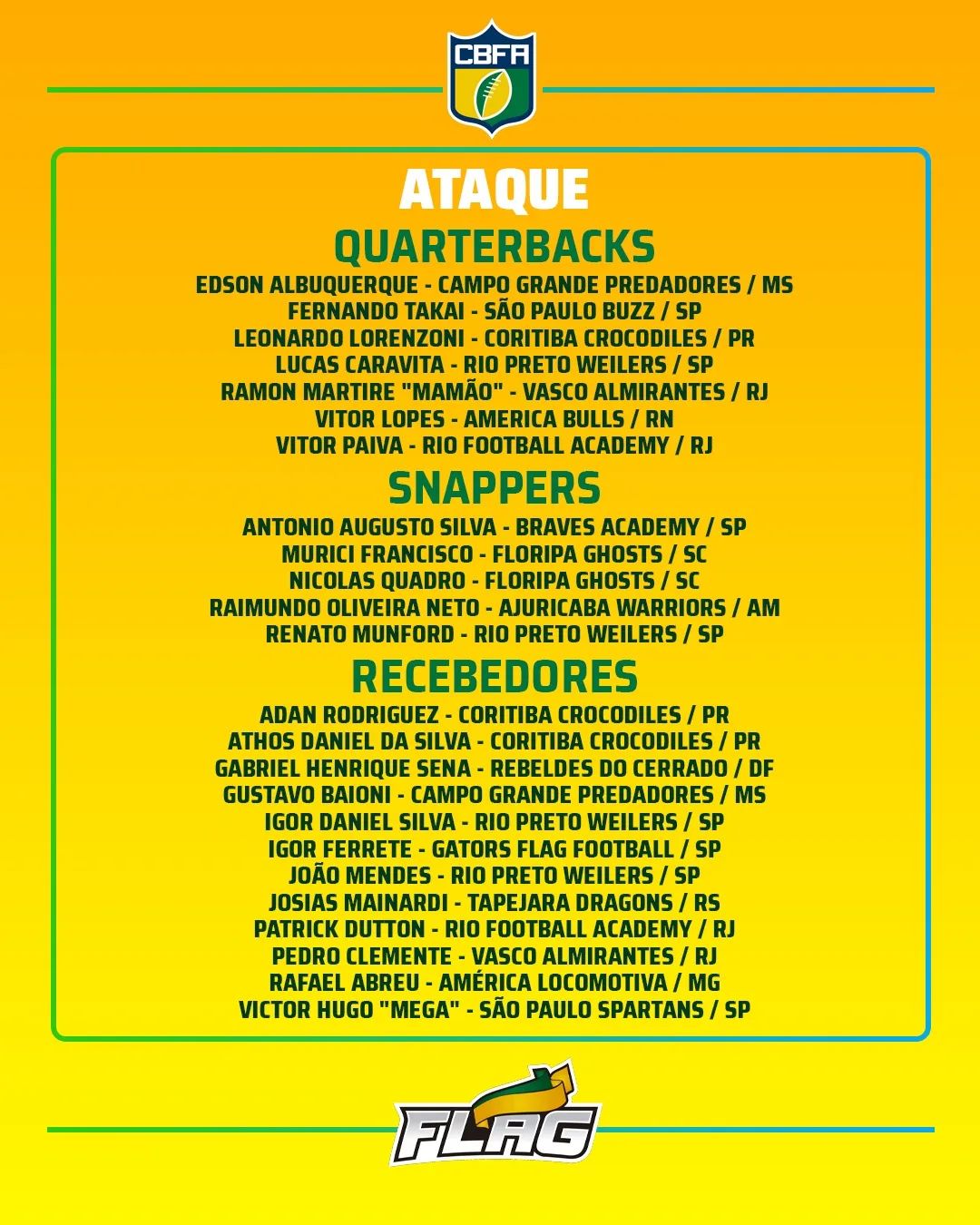 CBFA

ATAQUE

QUARTERBACKS

EDSON ALBUQUERQUE - CAMPO GRANDE PREDADORES / MS
FERNANDO TAKAI - SÃO PAULO BUZZ / SP
LEONARDO LORENZONI - CORITIBA CROCODILES / PR
LUCAS CARAVITA - RIO PRETO WEILERS / SP
RAMON MARTIRE "MAMÃO" - VASCO ALMIRANTES / RJ
VITOR LOPES - AMERICA BULLS / RN
VITOR PAIVA - RIO FOOTBALL ACADEMY / RJ

SNAPPERS

ANTONIO AUGUSTO SILVA - BRAVES ACADEMY / SP
MURICI FRANCISCO - FLORIPA GHOSTS / SC
NICOLAS QUADRO - FLORIPA GHOSTS / SC
RAIMUNDO OLIVEIRA NETO - AJURICABA WARRIORS / AM
RENATO MUNFORD - RIO PRETO WEILERS / SP

RECEBEDORES

ADAN RODRIGUEZ - CORITIBA CROCODILES / PR
ATHOS DANIEL DA SILVA - CORITIBA CROCODILES / PR
GABRIEL HENRIQUE SENA - REBELDES DO CERRADO / DF
GUSTAVO BAIONI - CAMPO GRANDE PREDADORES / MS
IGOR DANIEL SILVA - RIO PRETO WEILERS / SP
IGOR FERRETE - GATORS FLAG FOOTBALL / SP
JOÃO MENDES - RIO PRETO WEILERS / SP
JOSIAS MAINARDI - TAPEJARA DRAGONS / RS
PATRICK DUTTON - RIO FOOTBALL ACADEMY / RJ
PEDRO CLEMENTE - VASCO ALMIRANTES / RJ
RAFAEL ABREU - AMÉRICA LOCOMOTIVA / MG
VICTOR HUGO "MEGA" - SÃO PAULO SPARTANS / SP

FLAG